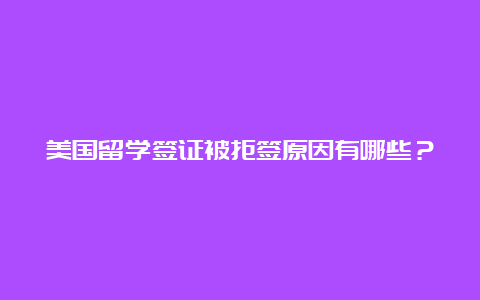 美国留学签证被拒签原因有哪些？